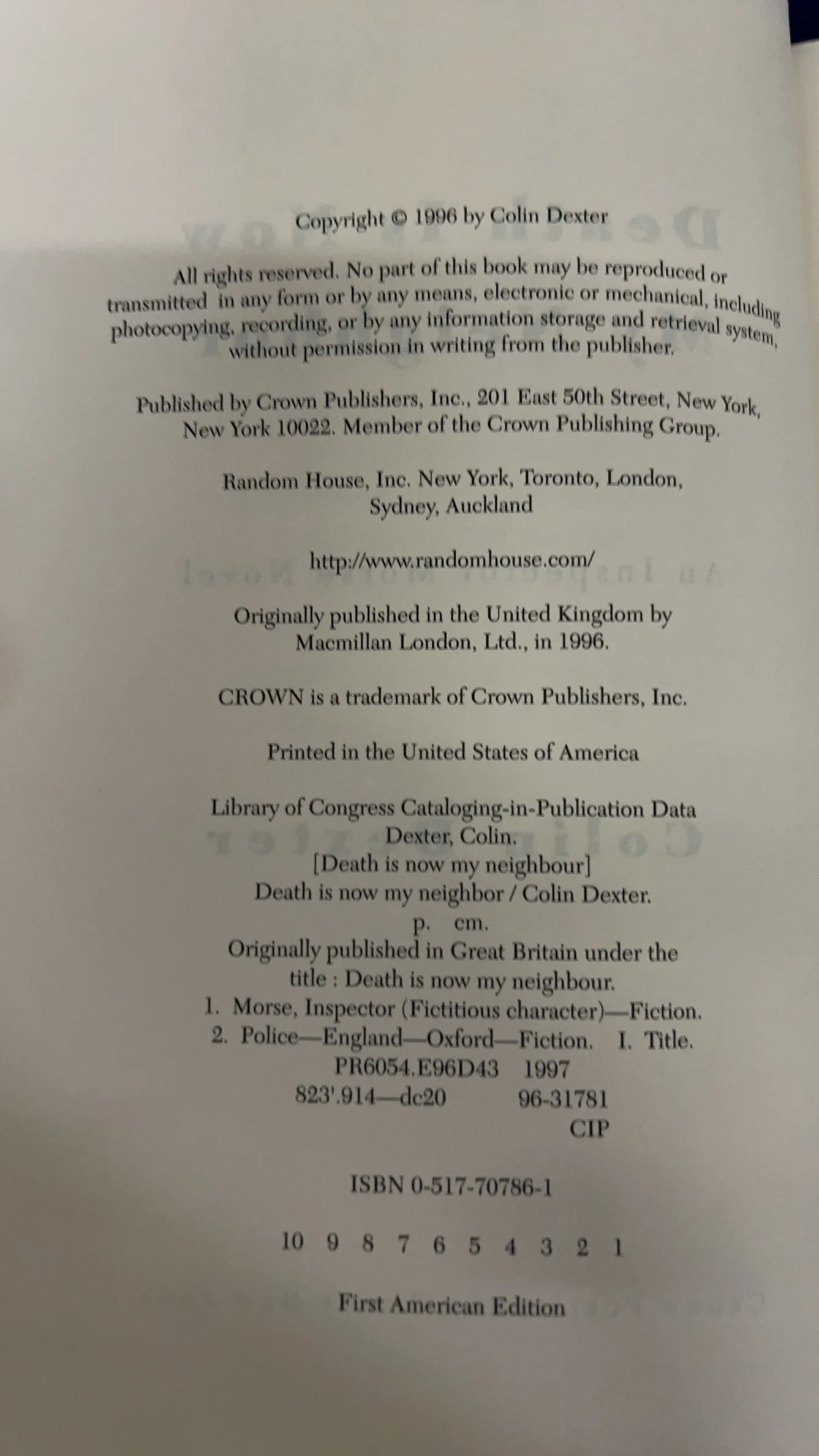 Copyright © 1996 by Colin Dexter

All rights reserved. No part of this book may be reproduced or transmitted in any form or by any means, electronic or mechanical, including photocopying, recording, or by any information storage and retrieval system, without permission in writing from the publisher.

Published by Crown Publishers, Inc., 201 East 50th Street, New York, New York 10022. Member of the Crown Publishing Group.

Random House, Inc. New York, Toronto, London, Sydney, Auckland

http://www.randomhouse.com/

Originally published in the United Kingdom by Macmillan London, Ltd., in 1996.

CROWN is a trademark of Crown Publishers, Inc.

Printed in the United States of America

Library of Congress Cataloging-in-Publication Data
Dexter, Colin.
[Death is now my neighbour]
Death is now my neighbor / Colin Dexter.
p. cm.
Originally published in Great Britain under the title : Death is now my neighbour.
1. Morse, Inspector (Fictitious character)—Fiction.
2. Police—England—Oxford—Fiction. I. Title.
PR6054.E96D43 1997
823'.914—dc20 96-31781
CIP

ISBN 0-517-70786-1

10 9 8 7 6 5 4 3 2 1

First American Edition